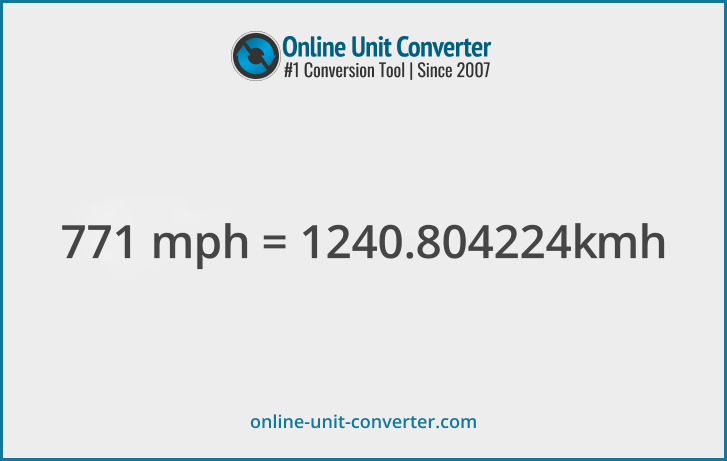 Online Unit Converter
#1 Conversion Tool | Since 2007

771 mph = 1240.804224kmh

online-unit-converter.com